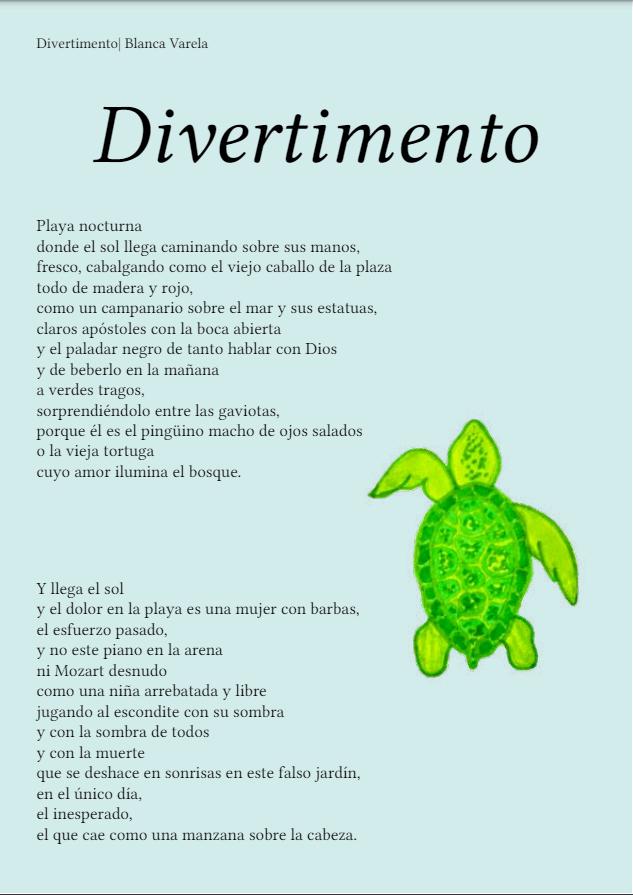 Divertimento| Blanca Varela

Divertimento

Playa nocturna
donde el sol llega caminando sobre sus manos,
fresco, cabalgando como el viejo caballo de la plaza
todo de madera y rojo,
como un campanario sobre el mar y sus estatuas,
claros apóstoles con la boca abierta
y el paladar negro de tanto hablar con Dios
y de beberlo en la mañana
a verdes tragos,
sorprendiéndolo entre las gaviotas,
porque él es el pingüino macho de ojos salados
o la vieja tortuga
cuyo amor ilumina el bosque.

Y llega el sol
y el dolor en la playa es una mujer con barbas,
el esfuerzo pasado,
y no este piano en la arena
ni Mozart desnudo
como una niña arrebatada y libre
jugando al escondite con su sombra
y con la sombra de todos
y con la muerte
que se deshace en sonrisas en este falso jardín,
en el único día,
el inesperado,
el que cae como una manzana sobre la cabeza.